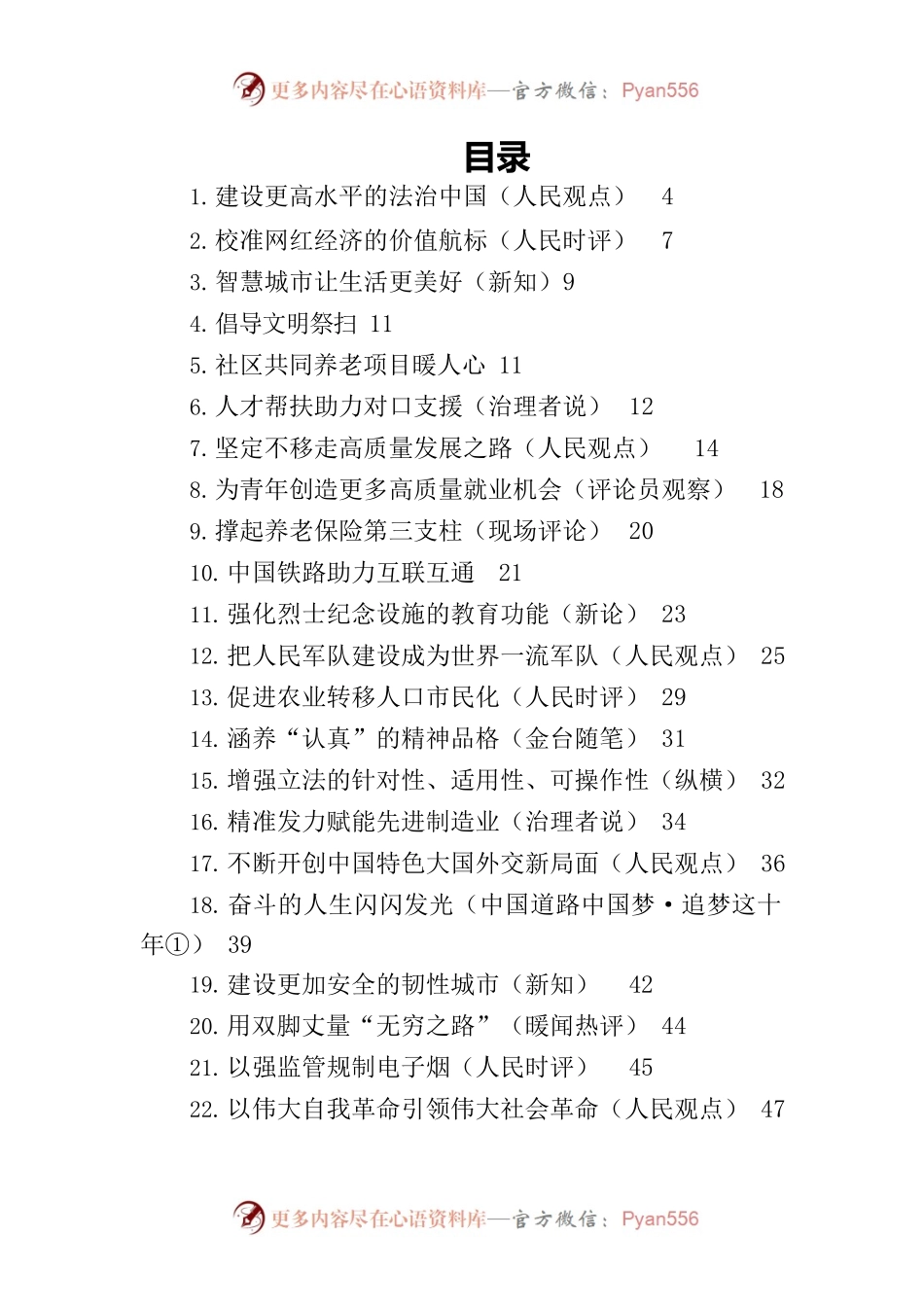 更多内容尽在心语资料库—官方微信：Pyan556

目录

1. 建设更高水平的法治中国（人民观点） 4
2. 校准网红经济的价值航标（人民时评） 7
3. 智慧城市让生活更美好（新知）9
4. 倡导文明祭扫 11
5. 社区共同养老项目暖人心 11
6. 人才帮扶助力对口支援（治理者说） 12
7. 坚定不移走高质量发展之路（人民观点） 14
8. 为青年创造更多高质量就业机会（评论员观察） 18
9. 撑起养老保险第三支柱（现场评论） 20
10. 中国铁路助力互联互通 21
11. 强化烈士纪念设施的教育功能（新论） 23
12. 把人民军队建设成为世界一流军队（人民观点） 25
13. 促进农业转移人口市民化（人民时评） 29
14. 涵养“认真”的精神品格（金台随笔） 31
15. 增强立法的针对性、适用性、可操作性（纵横） 32
16. 精准发力赋能先进制造业（治理者说） 34
17. 不断开创中国特色大国外交新局面（人民观点） 36
18. 奋斗的人生闪闪发光（中国道路中国梦·追梦这十年①） 39
19. 建设更加安全的韧性城市（新知） 42
20. 用双脚丈量“无穷之路”（暖闻热评） 44
21. 以强监管规制电子烟（人民时评） 45
22. 以伟大自我革命引领伟大社会革命（人民观点） 47

更多内容尽在心语资料库—官方微信：Pyan556